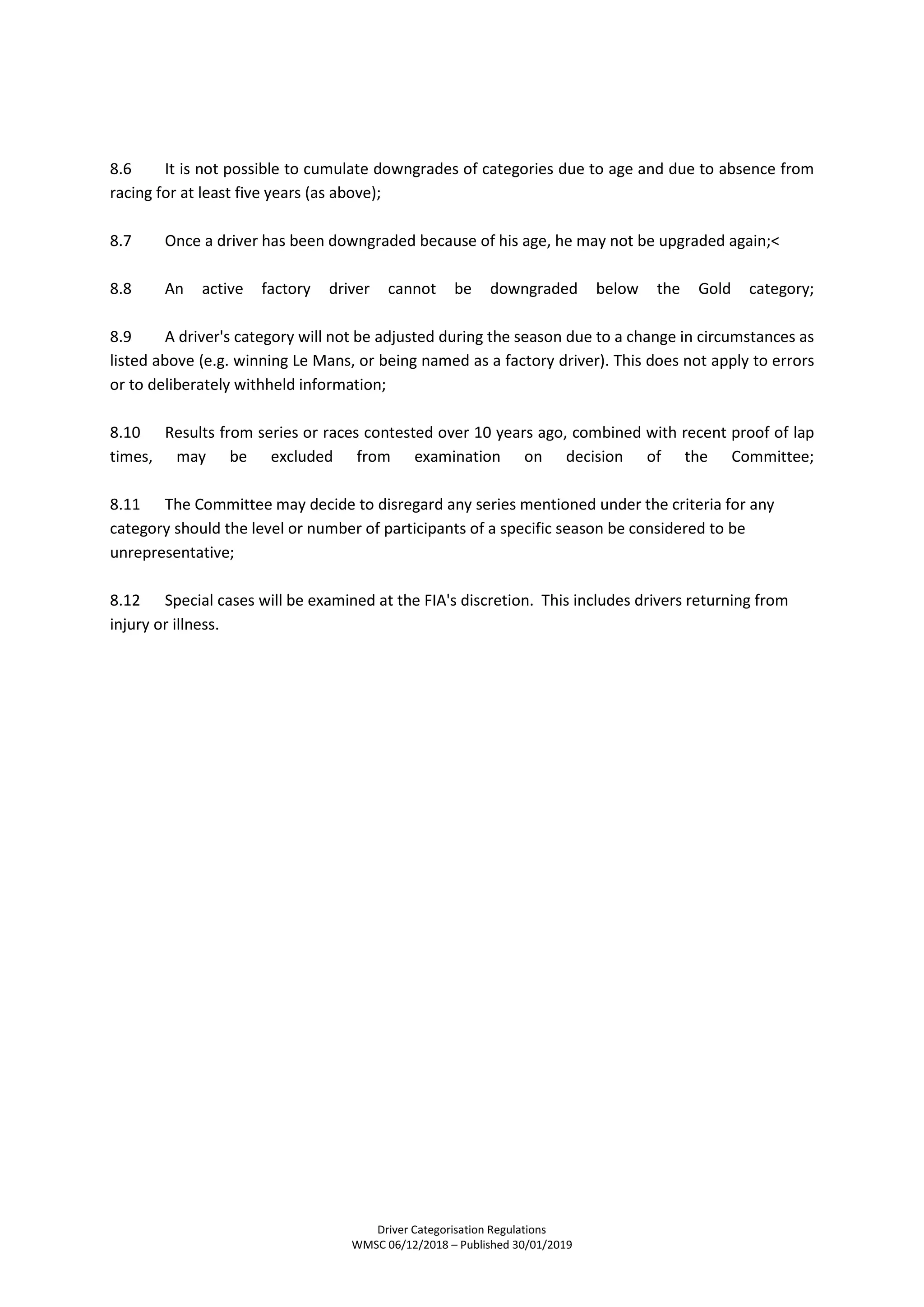 8.6 It is not possible to cumulate downgrades of categories due to age and due to absence from racing for at least five years (as above);

8.7 Once a driver has been downgraded because of his age, he may not be upgraded again;<

8.8 An active factory driver cannot be downgraded below the Gold category;

8.9 A driver's category will not be adjusted during the season due to a change in circumstances as listed above (e.g. winning Le Mans, or being named as a factory driver). This does not apply to errors or to deliberately withheld information;

8.10 Results from series or races contested over 10 years ago, combined with recent proof of lap times, may be excluded from examination on decision of the Committee;

8.11 The Committee may decide to disregard any series mentioned under the criteria for any category should the level or number of participants of a specific season be considered to be unrepresentative;

8.12 Special cases will be examined at the FIA's discretion. This includes drivers returning from injury or illness.

Driver Categorisation Regulations
WMSC 06/12/2018 – Published 30/01/2019